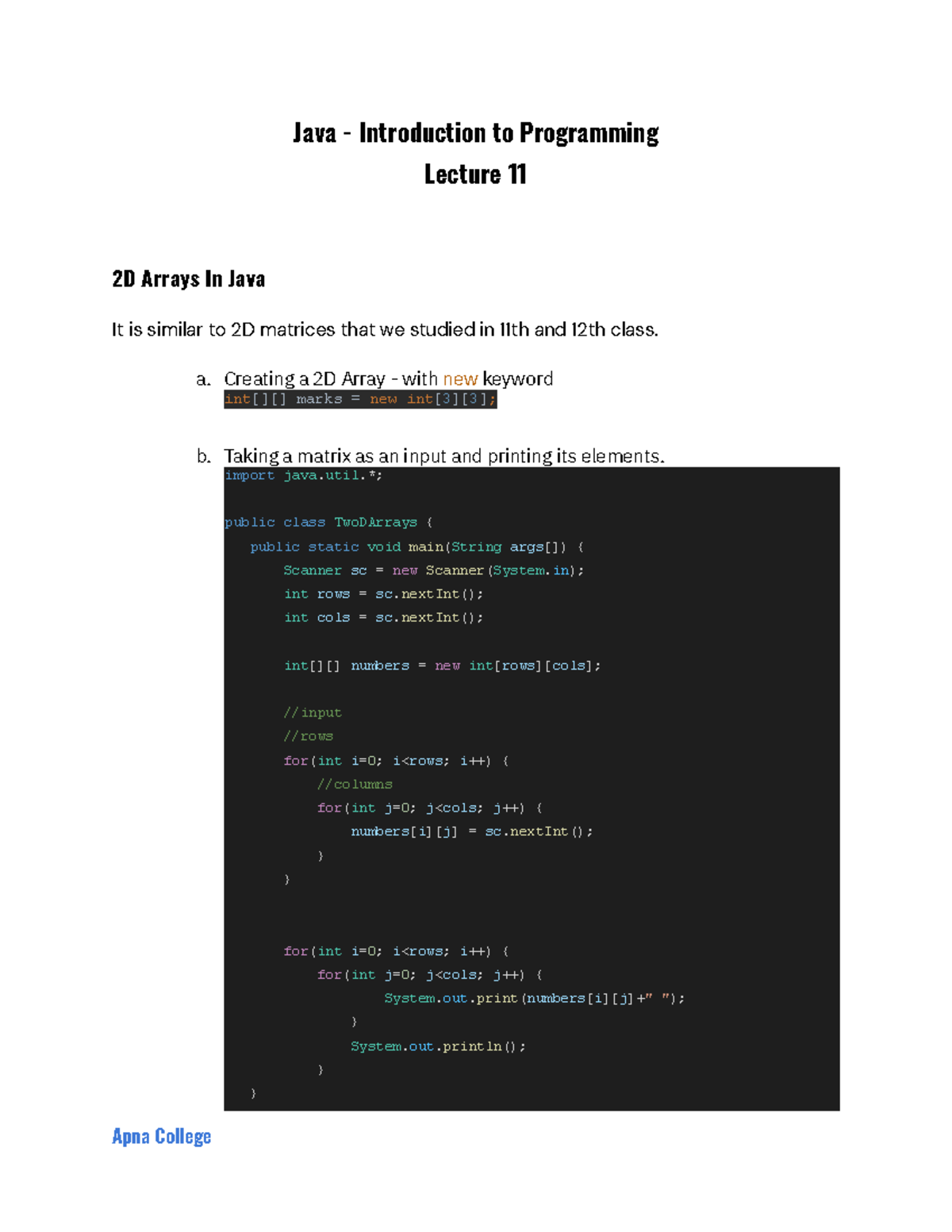 Java - Introduction to Programming
Lecture 11

2D Arrays In Java

It is similar to 2D matrices that we studied in 11th and 12th class.

a. Creating a 2D Array - with new keyword
int[][] marks = new int[3][3];

b. Taking a matrix as an input and printing its elements.
import java.util.*;

public class TwoDArrays {
    public static void main(String args[]) {
        Scanner sc = new Scanner(System.in);
        int rows = sc.nextInt();
        int cols = sc.nextInt();

        int[][] numbers = new int[rows][cols];

        //input
        //rows
        for(int i=0; i<rows; i++) {
            //columns
            for(int j=0; j<cols; j++) {
                numbers[i][j] = sc.nextInt();
            }
        }

        for(int i=0; i<rows; i++) {
            for(int j=0; j<cols; j++) {
                System.out.print(numbers[i][j]+" ");
            }
            System.out.println();
        }
    }

Apna College